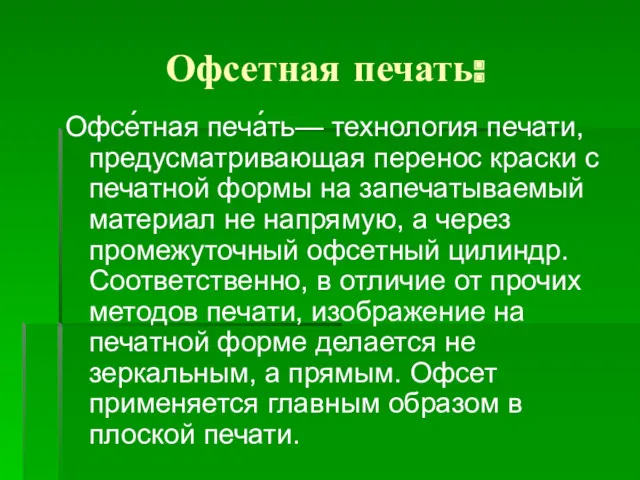 Офсетная печать:

Офсе́тная печа́ть— технология печати, предусматривающая перенос краски с печатной формы на запечатываемый материал не напрямую, а через промежуточный офсетный цилиндр. Соответственно, в отличие от прочих методов печати, изображение на печатной форме делается не зеркальным, а прямым. Офсет применяется главным образом в плоской печати.